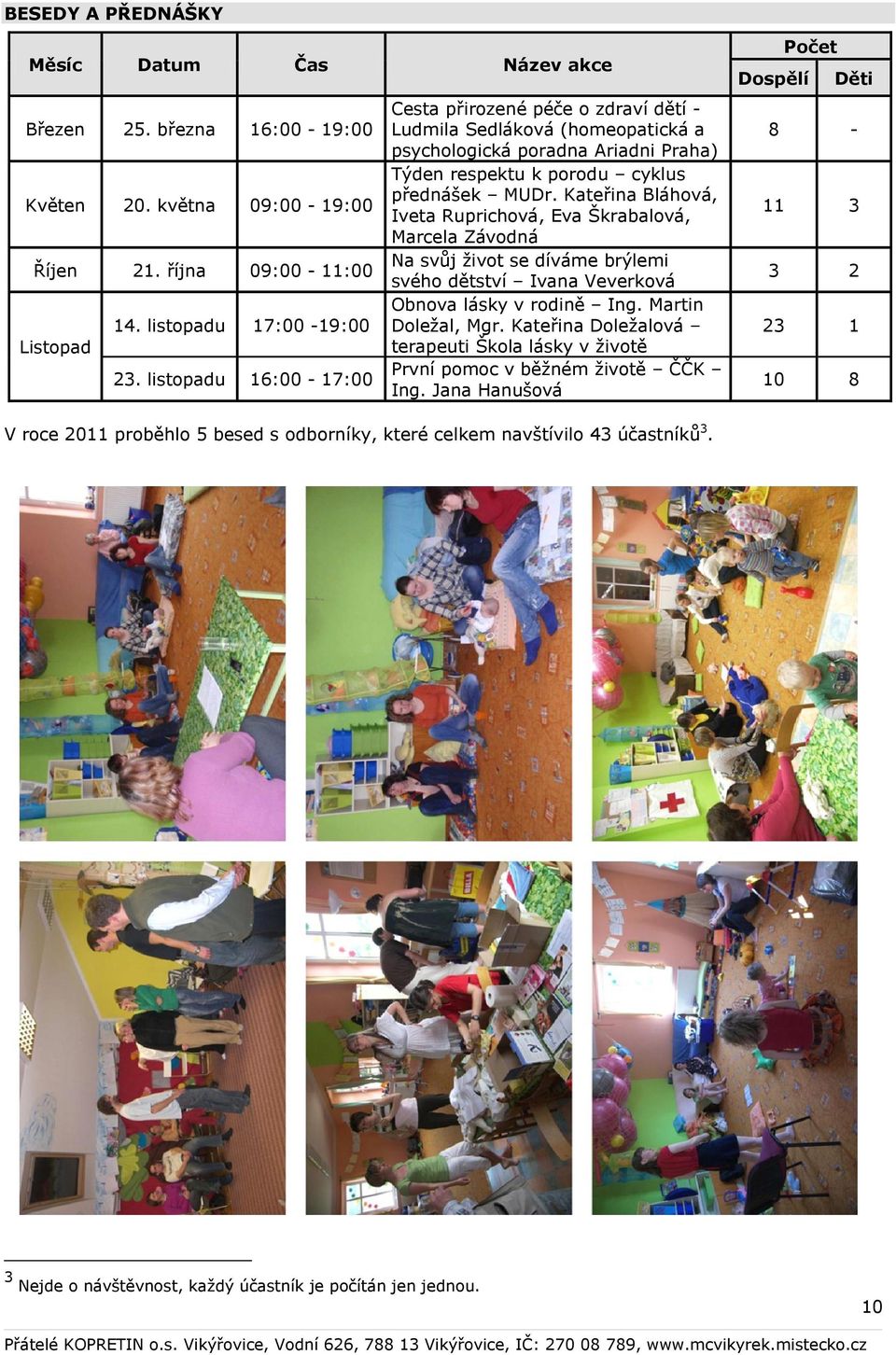 BESEDY A PŘEDNÁŠKY

| Měsíc | Datum | Čas | Název akce | Počet Dospělí | Počet Děti |
|---|---|---|---|---|---|
| Březen | 25. března | 16:00 - 19:00 | Cesta přirozené péče o zdraví dětí - Ludmila Sedláková (homeopatická a psychologická poradna Ariadni Praha) | 8 | - |
| Květen | 20. května | 09:00 - 19:00 | Týden respektu k porodu – cyklus přednášek – MUDr. Kateřina Bláhová, Iveta Ruprichová, Eva Škrabalová, Marcela Závodná | 11 | 3 |
| Říjen | 21. října | 09:00 - 11:00 | Na svůj život se díváme brýlemi svého dětství – Ivana Veverková | 3 | 2 |
| Listopad | 14. listopadu | 17:00 -19:00 | Obnova lásky v rodině – Ing. Martin Doležal, Mgr. Kateřina Doležalová – terapeuti Škola lásky v životě | 23 | 1 |
| Listopad | 23. listopadu | 16:00 - 17:00 | První pomoc v běžném životě – ČČK – Ing. Jana Hanušová | 10 | 8 |

V roce 2011 proběhlo 5 besed s odborníky, které celkem navštívilo 43 účastníků$^3$.

$^3$ Nejde o návštěvnost, každý účastník je počítán jen jednou.

10

Přátelé KOPRETIN o.s. Vikýřovice, Vodní 626, 788 13 Vikýřovice, IČ: 270 08 789, www.mcvikyrek.mistecko.cz